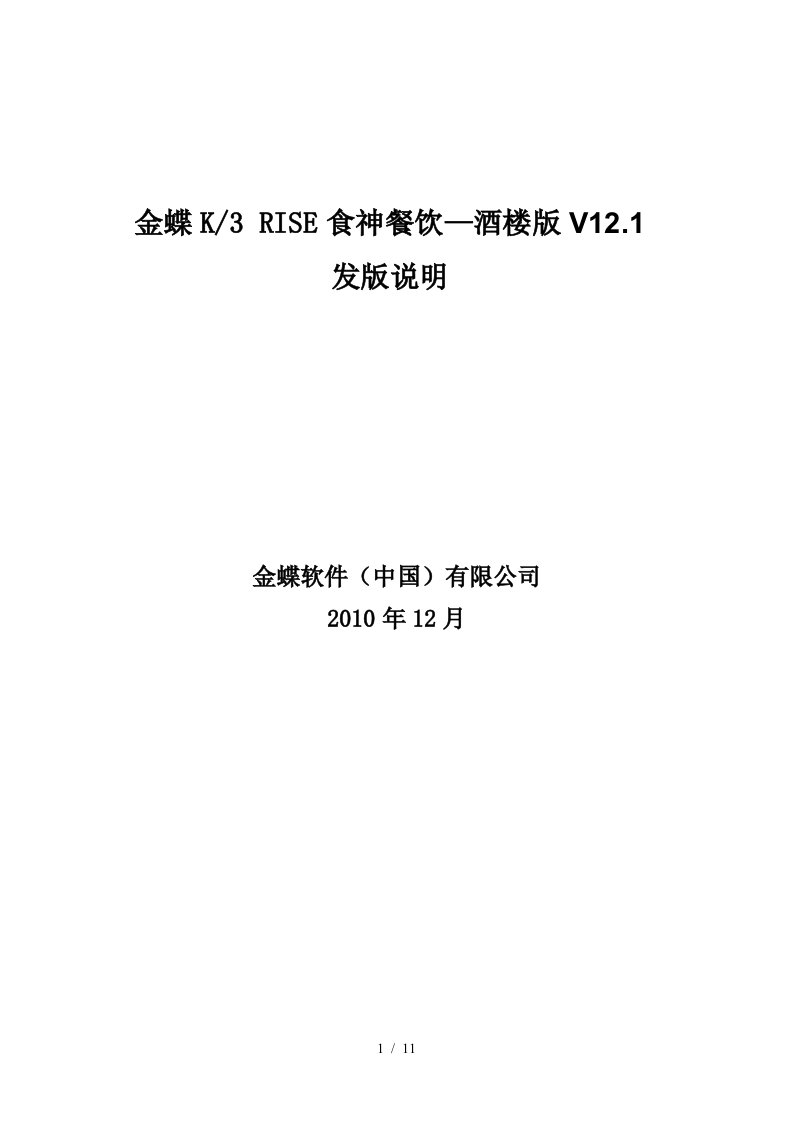 金蝶 K/3 RISE 食神餐饮—酒楼版 V12.1
发版说明

金蝶软件（中国）有限公司
2010 年 12 月

1 / 11